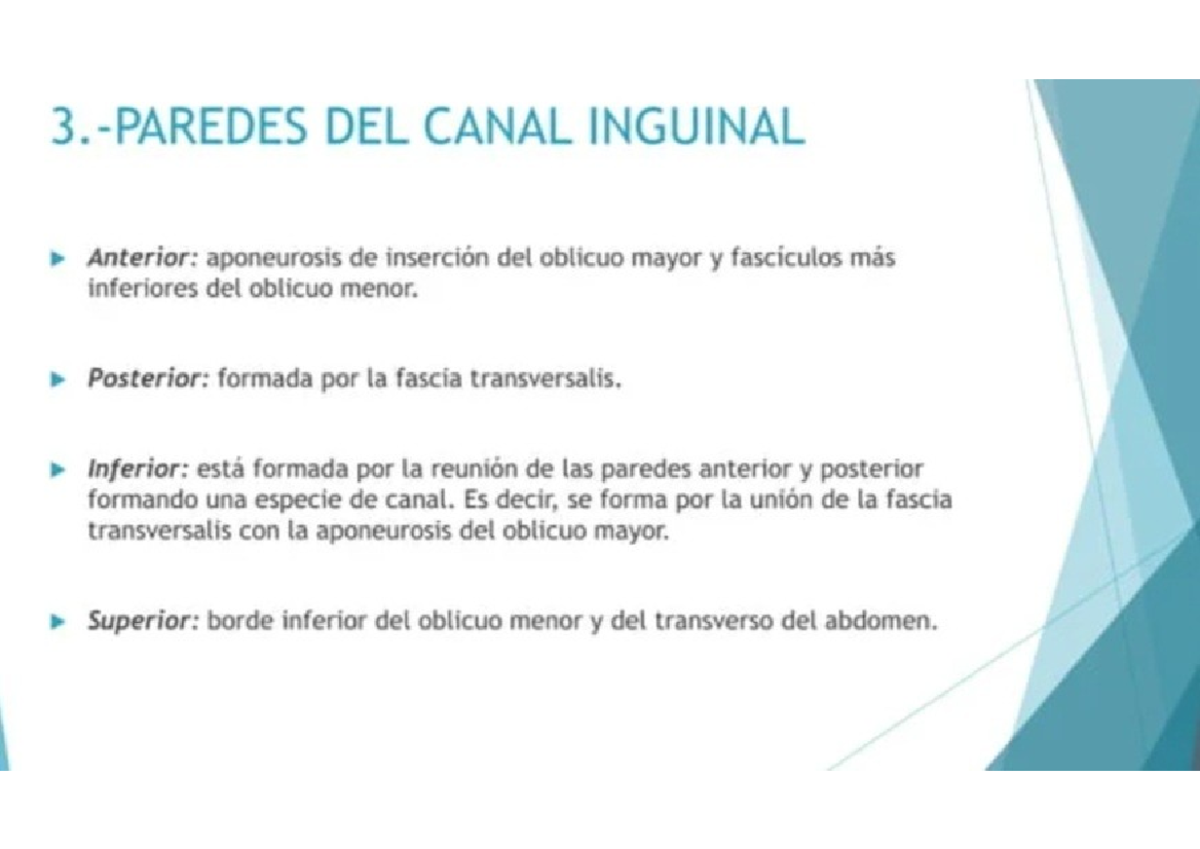 3.-PAREDES DEL CANAL INGUINAL

Anterior: aponeurosis de inserción del oblicuo mayor y fascículos más inferiores del oblicuo menor.

Posterior: formada por la fascia transversalis.

Inferior: está formada por la reunión de las paredes anterior y posterior formando una especie de canal. Es decir, se forma por la unión de la fascia transversalis con la aponeurosis del oblicuo mayor.

Superior: borde inferior del oblicuo menor y del transverso del abdomen.